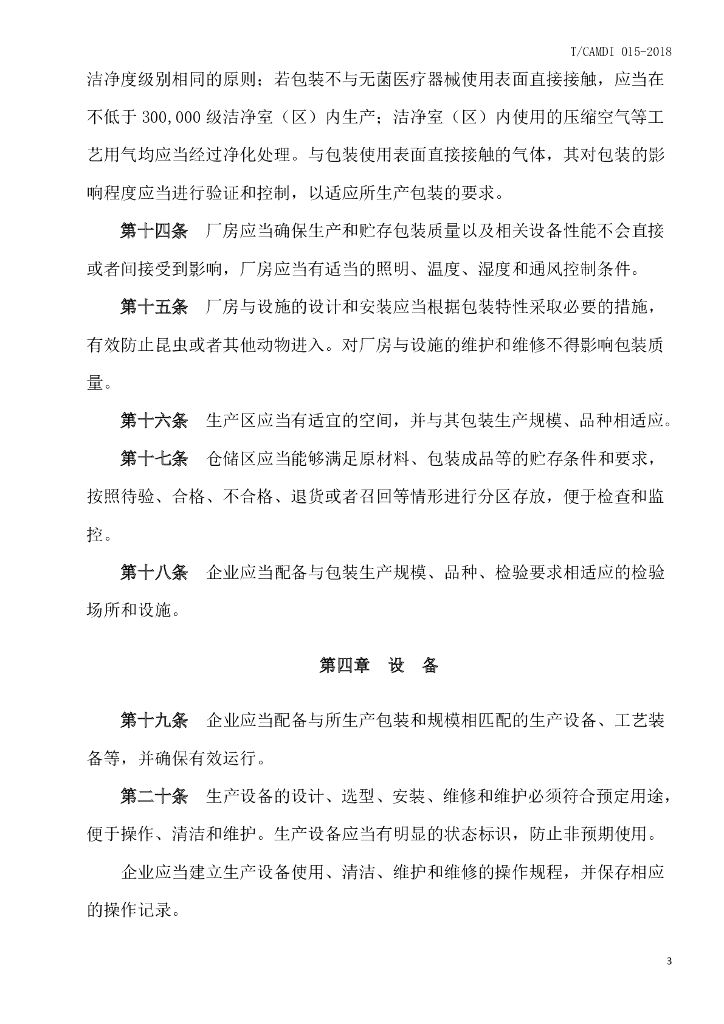 T/CAMDI 015-2018

洁净度级别相同的原则；若包装不与无菌医疗器械使用表面直接接触，应当在不低于 300,000 级洁净室（区）内生产；洁净室（区）内使用的压缩空气等工艺用气均应当经过净化处理。与包装使用表面直接接触的气体，其对包装的影响程度应当进行验证和控制，以适应所生产包装的要求。

第十四条 厂房应当确保生产和贮存包装质量以及相关设备性能不会直接或者间接受到影响，厂房应当有适当的照明、温度、湿度和通风控制条件。

第十五条 厂房与设施的设计和安装应当根据包装特性采取必要的措施，有效防止昆虫或者其他动物进入。对厂房与设施的维护和维修不得影响包装质量。

第十六条 生产区应当有适宜的空间，并与其包装生产规模、品种相适应。

第十七条 仓储区应当能够满足原材料、包装成品等的贮存条件和要求，按照待验、合格、不合格、退货或者召回等情形进行分区存放，便于检查和监控。

第十八条 企业应当配备与包装生产规模、品种、检验要求相适应的检验场所和设施。

第四章 设 备

第十九条 企业应当配备与所生产包装和规模相匹配的生产设备、工艺装备等，并确保有效运行。

第二十条 生产设备的设计、选型、安装、维修和维护必须符合预定用途，便于操作、清洁和维护。生产设备应当有明显的状态标识，防止非预期使用。

企业应当建立生产设备使用、清洁、维护和维修的操作规程，并保存相应的操作记录。

3